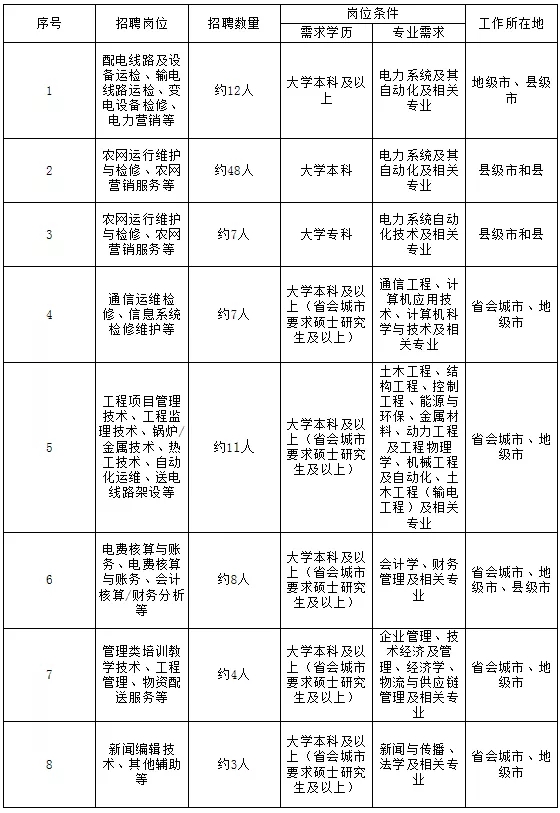 | 序号 | 招聘岗位 | 招聘数量 | 岗位条件 需求学历 | 岗位条件 专业需求 | 工作所在地 |
|---|---|---|---|---|---|
| 1 | 配电线路及设备运检、输电线路运检、变电设备检修、电力营销等 | 约12人 | 大学本科及以上 | 电力系统及其自动化及相关专业 | 地级市、县级市 |
| 2 | 农网运行维护与检修、农网营销服务等 | 约48人 | 大学本科 | 电力系统及其自动化及相关专业 | 县级市和县 |
| 3 | 农网运行维护与检修、农网营销服务等 | 约7人 | 大学专科 | 电力系统自动化技术及相关专业 | 县级市和县 |
| 4 | 通信运维检修、信息系统检修维护等 | 约7人 | 大学本科及以上（省会城市要求硕士研究生及以上） | 通信工程、计算机应用技术、计算机科学与技术及相关专业 | 省会城市、地级市 |
| 5 | 工程项目管理技术、工程监理技术、锅炉/金属技术、热工技术、自动化运维、送电线路架设等 | 约11人 | 大学本科及以上（省会城市要求硕士研究生及以上） | 土木工程、结构工程、控制工程、能源与环保、金属材料、动力工程及工程物理学、机械工程及自动化、土木工程（输电工程）及相关专业 | 省会城市、地级市 |
| 6 | 电费核算与账务、电费核算与账务、会计核算/财务分析等 | 约8人 | 大学本科及以上（省会城市要求硕士研究生及以上） | 会计学、财务管理及相关专业 | 省会城市、地级市、县级市 |
| 7 | 管理类培训教学技术、工程管理、物资配送服务等 | 约4人 | 大学本科及以上（省会城市要求硕士研究生及以上） | 企业管理、技术经济及管理、经济学、物流与供应链管理及相关专业 | 省会城市、地级市 |
| 8 | 新闻编辑技术、其他辅助等 | 约3人 | 大学本科及以上（省会城市要求硕士研究生及以上） | 新闻与传播、法学及相关专业 | 省会城市、地级市 |